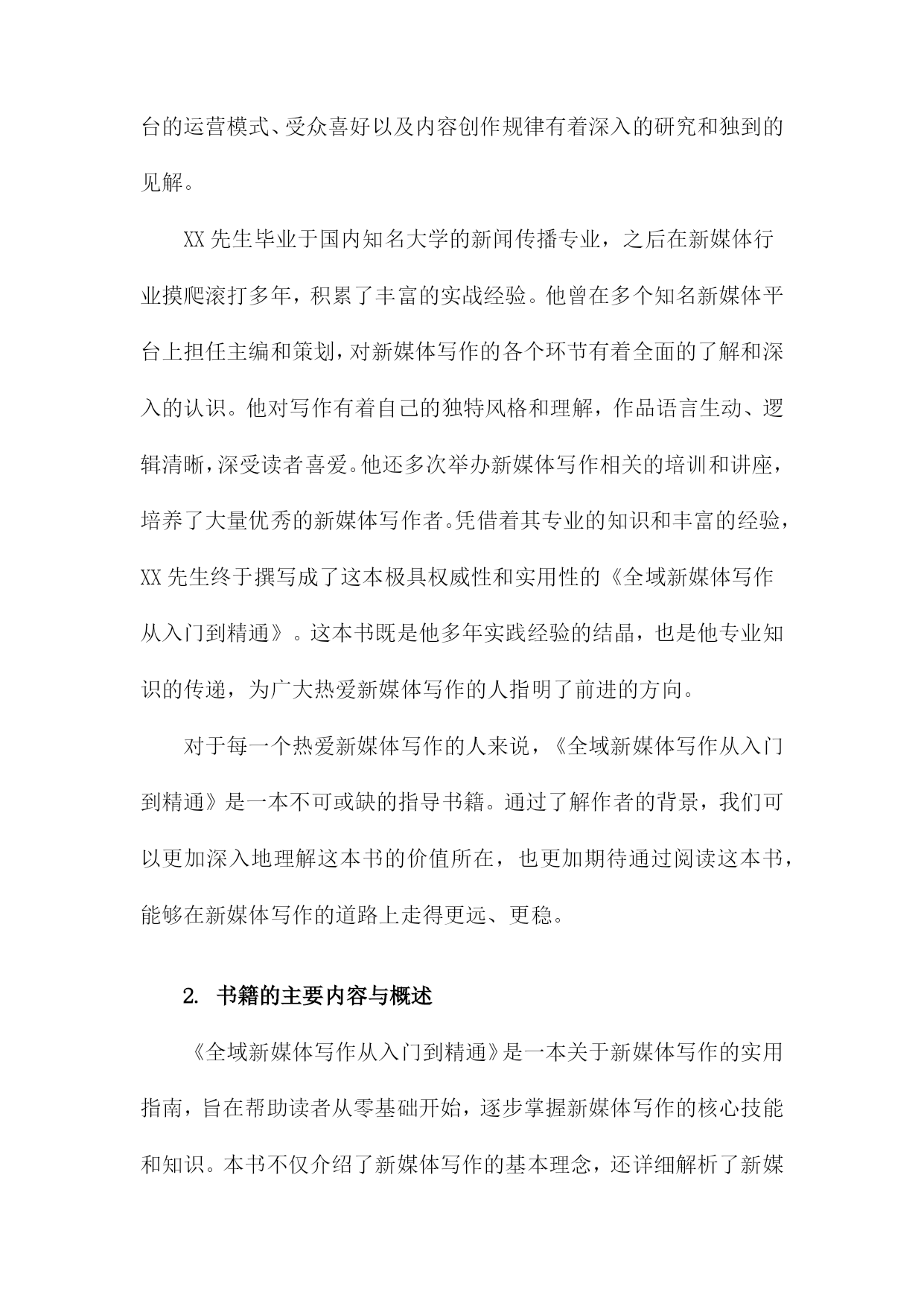 台的运营模式、受众喜好以及内容创作规律有着深入的研究和独到的见解。

XX先生毕业于国内知名大学的新闻传播专业，之后在新媒体行业摸爬滚打多年，积累了丰富的实战经验。他曾在多个知名新媒体平台上担任主编和策划，对新媒体写作的各个环节有着全面的了解和深入的认识。他对写作有着自己的独特风格和理解，作品语言生动、逻辑清晰，深受读者喜爱。他还多次举办新媒体写作相关的培训和讲座，培养了大量优秀的新媒体写作者。凭借着其专业的知识和丰富的经验，XX先生终于撰写成了这本极具权威性和实用性的《全域新媒体写作从入门到精通》。这本书既是他多年实践经验的结晶，也是他专业知识的传递，为广大热爱新媒体写作的人指明了前进的方向。

对于每一个热爱新媒体写作的人来说，《全域新媒体写作从入门到精通》是一本不可或缺的指导书籍。通过了解作者的背景，我们可以更加深入地理解这本书的价值所在，也更加期待通过阅读这本书，能够在新媒体写作的道路上走得更远、更稳。

2. 书籍的主要内容与概述

《全域新媒体写作从入门到精通》是一本关于新媒体写作的实用指南，旨在帮助读者从零基础开始，逐步掌握新媒体写作的核心技能和知识。本书不仅介绍了新媒体写作的基本理念，还详细解析了新媒